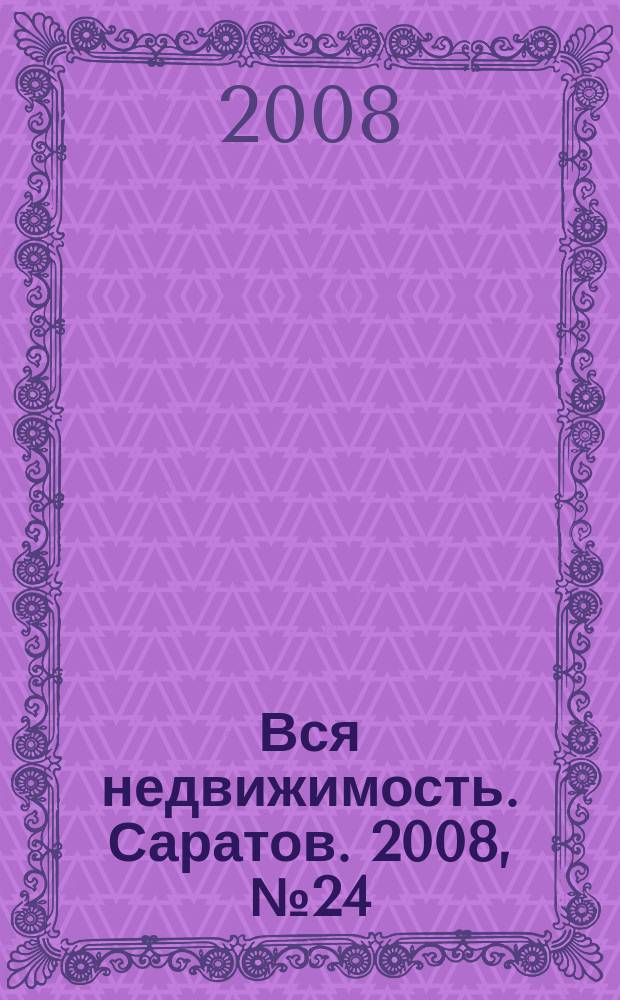 2008

Вся недвижимость. Саратов. 2008, №24